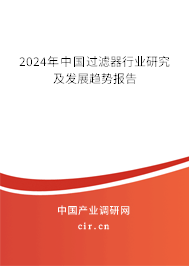 2024年中国过滤器行业研究及发展趋势报告

中国产业调研网

cir.cn